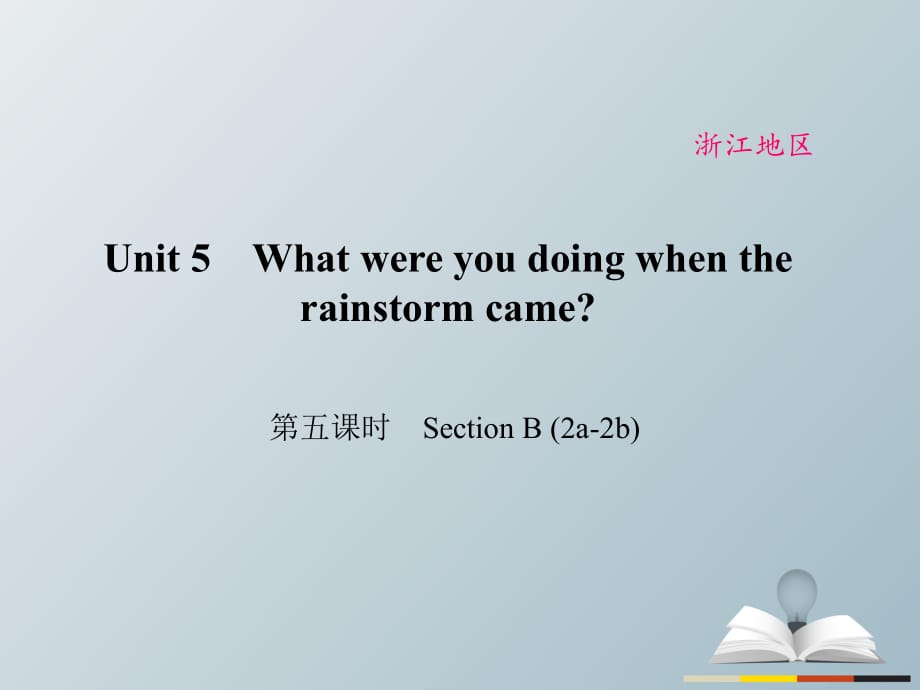 浙江地区

Unit 5　What were you doing when the rainstorm came?

第五课时　Section B (2a-2b)